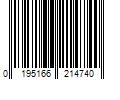 0 195166 214740